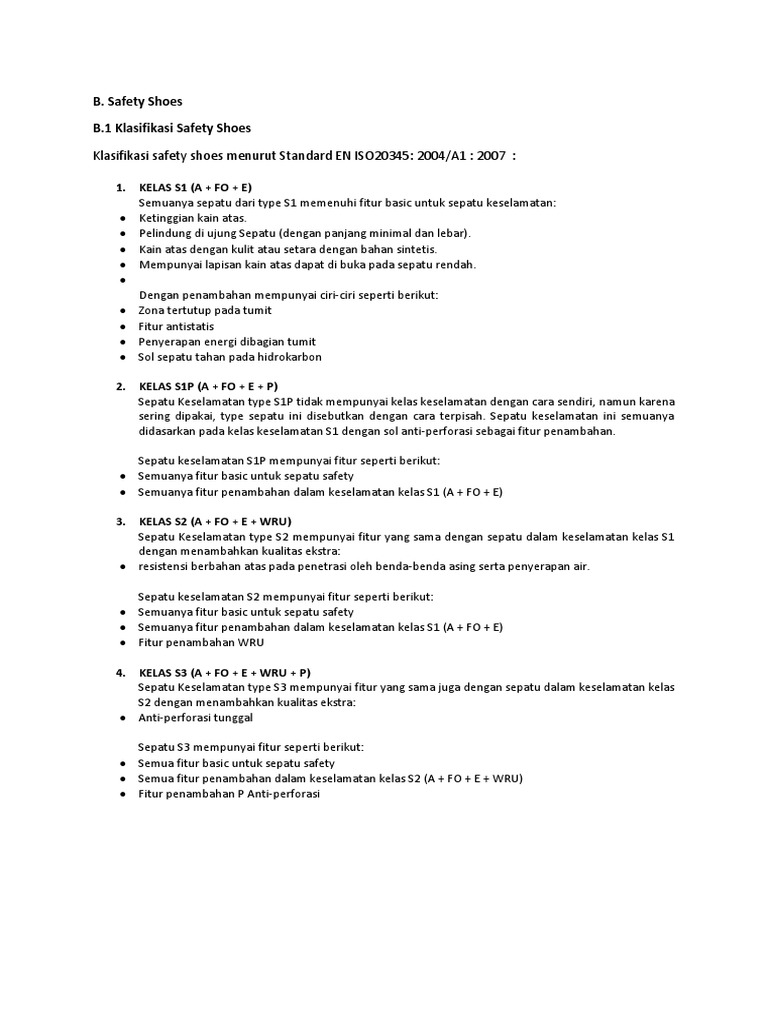 B. Safety Shoes

B.1 Klasifikasi Safety Shoes

Klasifikasi safety shoes menurut Standard EN ISO20345: 2004/A1 : 2007 :

1. KELAS S1 (A + FO + E)
Semuanya sepatu dari type S1 memenuhi fitur basic untuk sepatu keselamatan:
• Ketinggian kain atas.
• Pelindung di ujung Sepatu (dengan panjang minimal dan lebar).
• Kain atas dengan kulit atau setara dengan bahan sintetis.
• Mempunyai lapisan kain atas dapat di buka pada sepatu rendah.
•
Dengan penambahan mempunyai ciri-ciri seperti berikut:
• Zona tertutup pada tumit
• Fitur antistatis
• Penyerapan energi dibagian tumit
• Sol sepatu tahan pada hidrokarbon

2. KELAS S1P (A + FO + E + P)
Sepatu Keselamatan type S1P tidak mempunyai kelas keselamatan dengan cara sendiri, namun karena sering dipakai, type sepatu ini disebutkan dengan cara terpisah. Sepatu keselamatan ini semuanya didasarkan pada kelas keselamatan S1 dengan sol anti-perforasi sebagai fitur penambahan.

Sepatu keselamatan S1P mempunyai fitur seperti berikut:
• Semuanya fitur basic untuk sepatu safety
• Semuanya fitur penambahan dalam keselamatan kelas S1 (A + FO + E)

3. KELAS S2 (A + FO + E + WRU)
Sepatu Keselamatan type S2 mempunyai fitur yang sama dengan sepatu dalam keselamatan kelas S1 dengan menambahkan kualitas ekstra:
• resistensi berbahan atas pada penetrasi oleh benda-benda asing serta penyerapan air.

Sepatu keselamatan S2 mempunyai fitur seperti berikut:
• Semuanya fitur basic untuk sepatu safety
• Semuanya fitur penambahan dalam keselamatan kelas S1 (A + FO + E)
• Fitur penambahan WRU

4. KELAS S3 (A + FO + E + WRU + P)
Sepatu Keselamatan type S3 mempunyai fitur yang sama juga dengan sepatu dalam keselamatan kelas S2 dengan menambahkan kualitas ekstra:
• Anti-perforasi tunggal

Sepatu S3 mempunyai fitur seperti berikut:
• Semua fitur basic untuk sepatu safety
• Semua fitur penambahan dalam keselamatan kelas S2 (A + FO + E + WRU)
• Fitur penambahan P Anti-perforasi